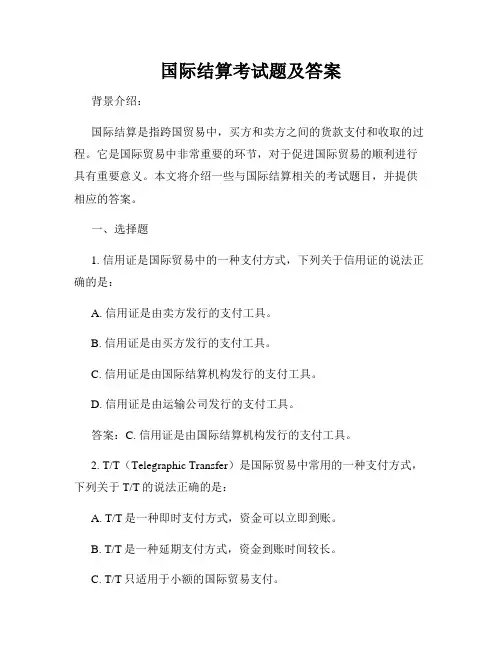 国际结算考试题及答案

背景介绍：

国际结算是指跨国贸易中，买方和卖方之间的货款支付和收取的过程。它是国际贸易中非常重要的环节，对于促进国际贸易的顺利进行具有重要意义。本文将介绍一些与国际结算相关的考试题目，并提供相应的答案。

一、选择题

1. 信用证是国际贸易中的一种支付方式，下列关于信用证的说法正确的是：

A. 信用证是由卖方发行的支付工具。

B. 信用证是由买方发行的支付工具。

C. 信用证是由国际结算机构发行的支付工具。

D. 信用证是由运输公司发行的支付工具。

答案：C. 信用证是由国际结算机构发行的支付工具。

2. T/T（Telegraphic Transfer）是国际贸易中常用的一种支付方式，下列关于 T/T 的说法正确的是：

A. T/T 是一种即时支付方式，资金可以立即到账。

B. T/T 是一种延期支付方式，资金到账时间较长。

C. T/T 只适用于小额的国际贸易支付。